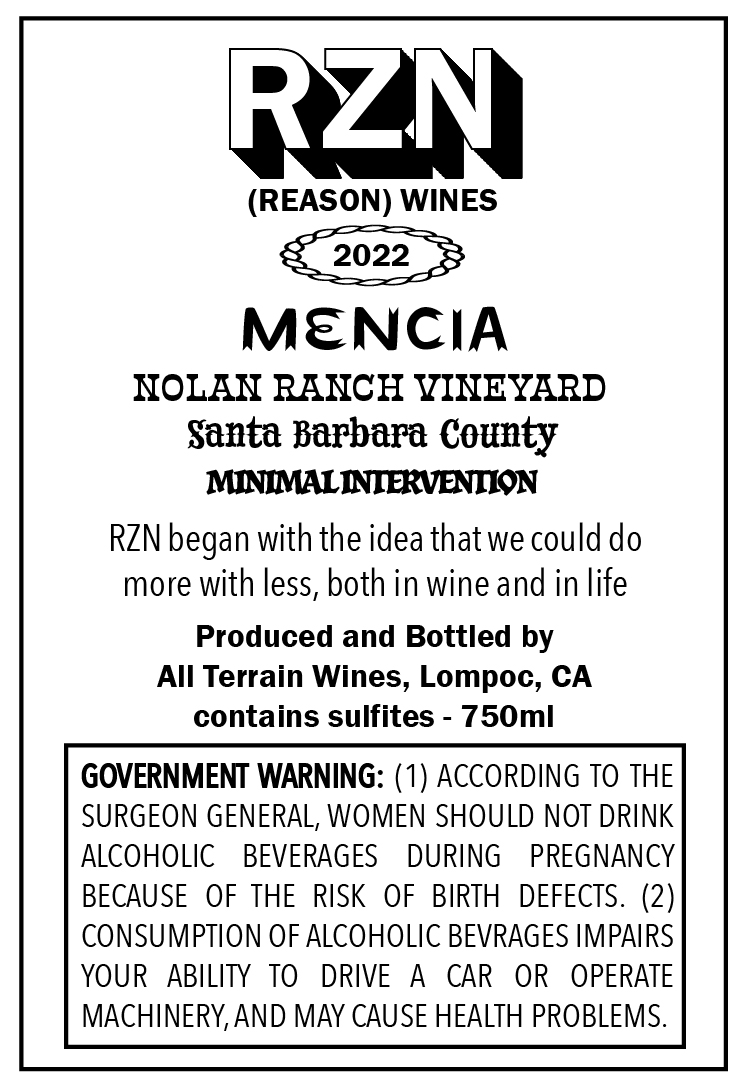 RZN
(REASON) WINES
2022

MENCIA
NOLAN RANCH VINEYARD
Santa Barbara County
MINIMAL INTERVENTION

RZN began with the idea that we could do more with less, both in wine and in life

Produced and Bottled by
All Terrain Wines, Lompoc, CA
contains sulfites - 750ml

GOVERNMENT WARNING: (1) ACCORDING TO THE SURGEON GENERAL, WOMEN SHOULD NOT DRINK ALCOHOLIC BEVERAGES DURING PREGNANCY BECAUSE OF THE RISK OF BIRTH DEFECTS. (2) CONSUMPTION OF ALCOHOLIC BEVRAGES IMPAIRS YOUR ABILITY TO DRIVE A CAR OR OPERATE MACHINERY, AND MAY CAUSE HEALTH PROBLEMS.